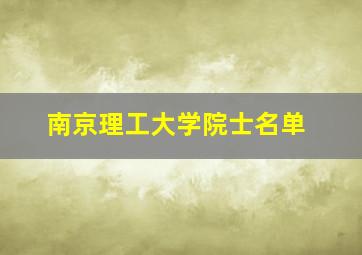 南京理工大学院士名单